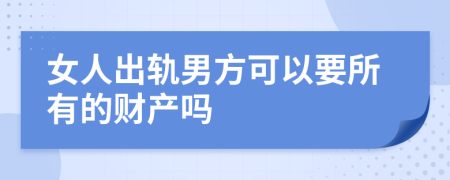 女人出轨男方可以要所有的财产吗